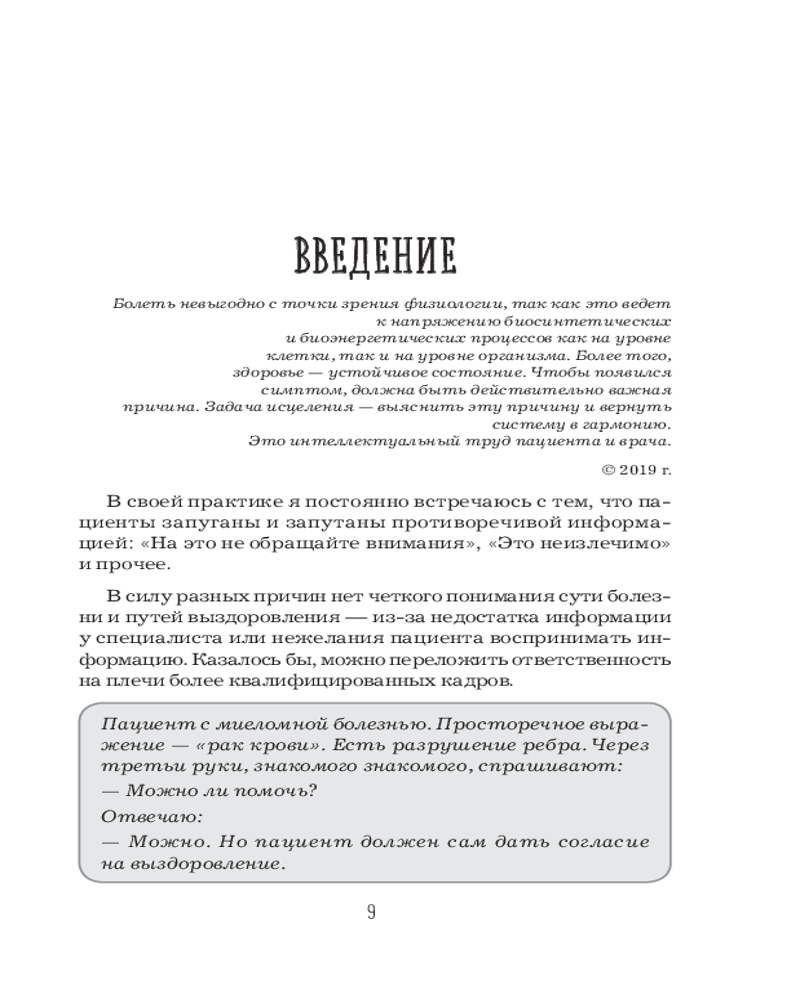 ВВЕДЕНИЕ

Болеть невыгодно с точки зрения физиологии, так как это ведет к напряжению биосинтетических и биоэнергетических процессов как на уровне клетки, так и на уровне организма. Более того, здоровье — устойчивое состояние. Чтобы появился симптом, должна быть действительно важная причина. Задача исцеления — выяснить эту причину и вернуть систему в гармонию. Это интеллектуальный труд пациента и врача.

© 2019 г.

В своей практике я постоянно встречаюсь с тем, что пациенты запуганы и запутаны противоречивой информацией: «На это не обращайте внимания», «Это неизлечимо» и прочее.

В силу разных причин нет четкого понимания сути болезни и путей выздоровления — из-за недостатка информации у специалиста или нежелания пациента воспринимать информацию. Казалось бы, можно переложить ответственность на плечи более квалифицированных кадров.

Пациент с миеломной болезнью. Просторечное выражение — «рак крови». Есть разрушение ребра. Через третьи руки, знакомого знакомого, спрашивают:
— Можно ли помочь?
Отвечаю:
— Можно. Но пациент должен сам дать согласие на выздоровление.

9